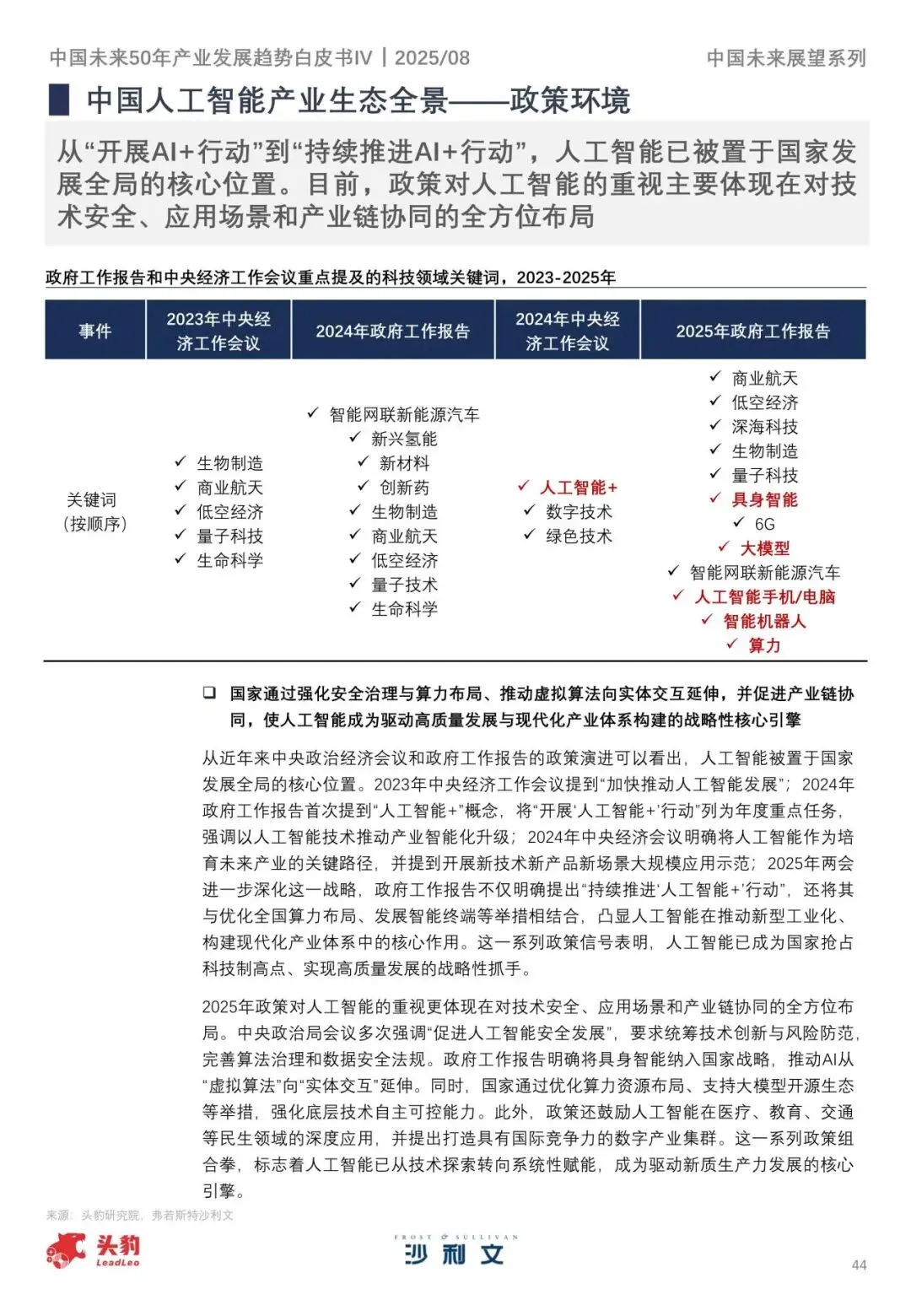 中国未来50年产业发展趋势白皮书IV | 2025/08

中国未来展望系列

中国人工智能产业生态全景——政策环境

从“开展AI+行动”到“持续推进AI+行动”，人工智能已被置于国家发展全局的核心位置。目前，政策对人工智能的重视主要体现在对技术安全、应用场景和产业链协同的全方位布局

政府工作报告和中央经济工作会议重点提及的科技领域关键词，2023-2025年

| 事件 | 2023年中央经济工作会议 | 2024年政府工作报告 | 2024年中央经济工作会议 | 2025年政府工作报告 |
|---|---|---|---|---|
| 关键词（按顺序） | ✓ 生物制造 ✓ 商业航天 ✓ 低空经济 ✓ 量子科技 ✓ 生命科学 | ✓ 智能网联新能源汽车 ✓ 新兴氢能 ✓ 新材料 ✓ 创新药 ✓ 生物制造 ✓ 商业航天 ✓ 低空经济 ✓ 量子技术 ✓ 生命科学 | ✓ 人工智能+ ✓ 数字技术 ✓ 绿色技术 | ✓ 商业航天 ✓ 低空经济 ✓ 深海科技 ✓ 生物制造 ✓ 量子科技 ✓ 具身智能 ✓ 6G ✓ 大模型 ✓ 智能网联新能源汽车 ✓ 人工智能手机/电脑 ✓ 智能机器人 ✓ 算力 |

❑ 国家通过强化安全治理与算力布局、推动虚拟算法向实体交互延伸，并促进产业链协同，使人工智能成为驱动高质量发展与现代化产业体系构建的战略性核心引擎

从近年来中央政治经济会议和政府工作报告的政策演进可以看出，人工智能被置于国家发展全局的核心位置。2023年中央经济工作会议提到“加快推动人工智能发展”；2024年政府工作报告首次提到“人工智能+”概念，将“开展‘人工智能+’行动”列为年度重点任务，强调以人工智能技术推动产业智能化升级；2024年中央经济会议明确将人工智能作为培育未来产业的关键路径，并提到开展新技术新产品新场景大规模应用示范；2025年两会进一步深化这一战略，政府工作报告不仅明确提出“持续推进‘人工智能+’行动”，还将其与优化全国算力布局、发展智能终端等举措相结合，凸显人工智能在推动新型工业化、构建现代化产业体系中的核心作用。这一系列政策信号表明，人工智能已成为国家抢占科技制高点、实现高质量发展的战略性抓手。

2025年政策对人工智能的重视更体现在对技术安全、应用场景和产业链协同的全方位布局。中央政治局会议多次强调“促进人工智能安全发展”，要求统筹技术创新与风险防范，完善算法治理和数据安全法规。政府工作报告明确将具身智能纳入国家战略，推动AI从“虚拟算法”向“实体交互”延伸。同时，国家通过优化算力资源布局、支持大模型开源生态等举措，强化底层技术自主可控能力。此外，政策还鼓励人工智能在医疗、教育、交通等民生领域的深度应用，并提出打造具有国际竞争力的数字产业集群。这一系列政策组合拳，标志着人工智能已从技术探索转向系统性赋能，成为驱动新质生产力发展的核心引擎。

来源：头豹研究院，弗若斯特沙利文

头豹 LeadLeo

FROST & SULLIVAN 沙利文

44